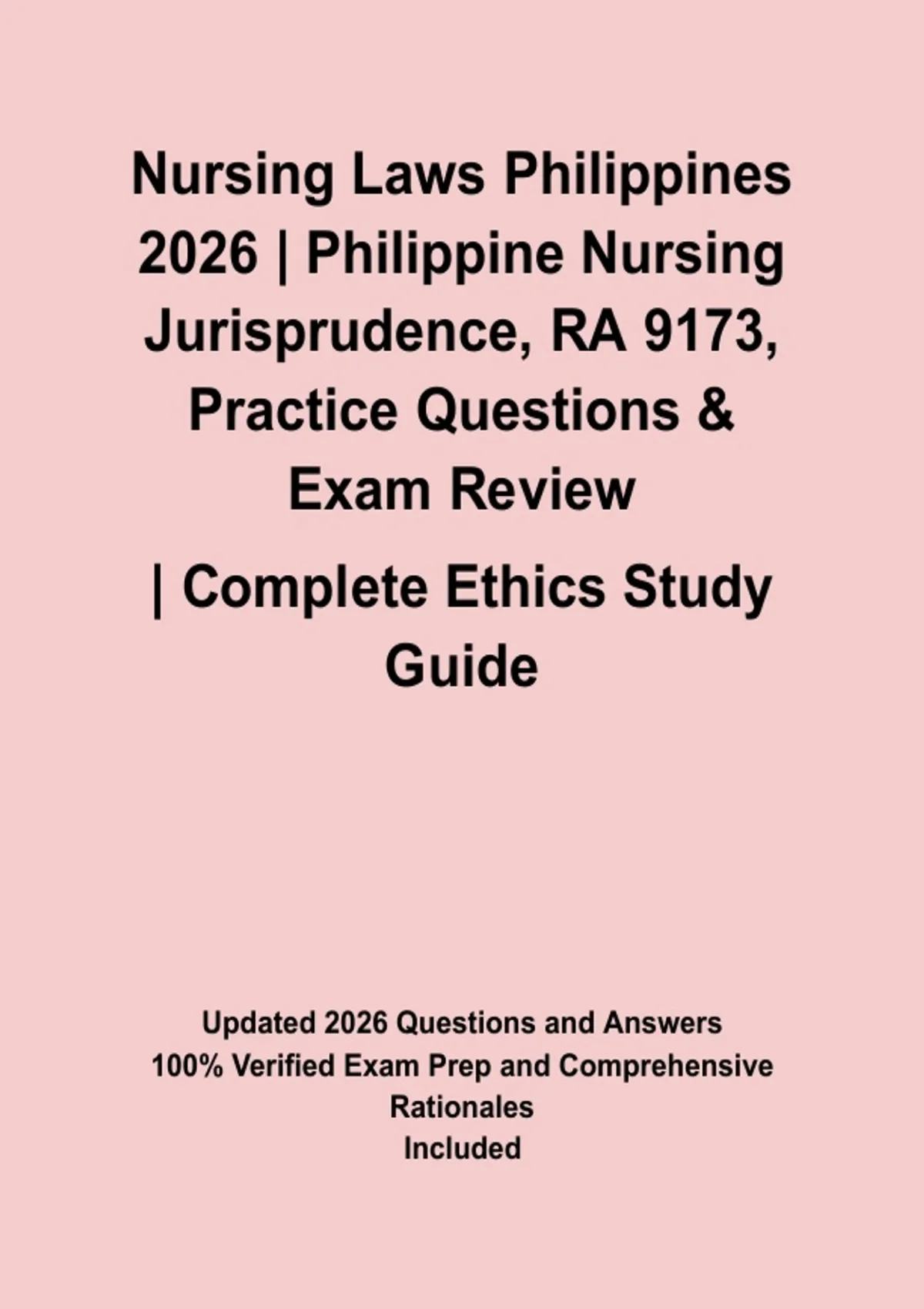 Nursing Laws Philippines 2026 | Philippine Nursing Jurisprudence, RA 9173, Practice Questions & Exam Review

| Complete Ethics Study Guide

Updated 2026 Questions and Answers
100% Verified Exam Prep and Comprehensive Rationales
Included